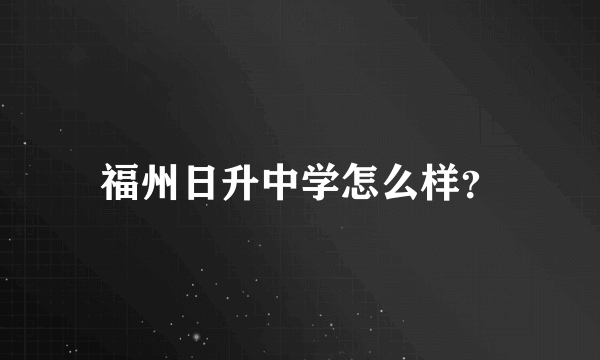 福州日升中学怎么样?